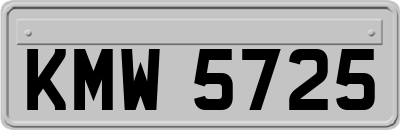 KMW 5725